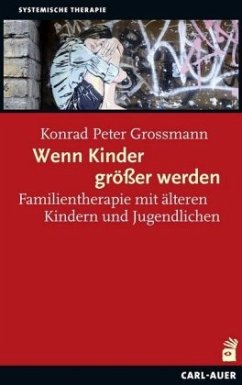 SYSTEMISCHE THERAPIE

Konrad Peter Grossmann

Wenn Kinder größer werden

Familientherapie mit älteren Kindern und Jugendlichen

CARL-AUER